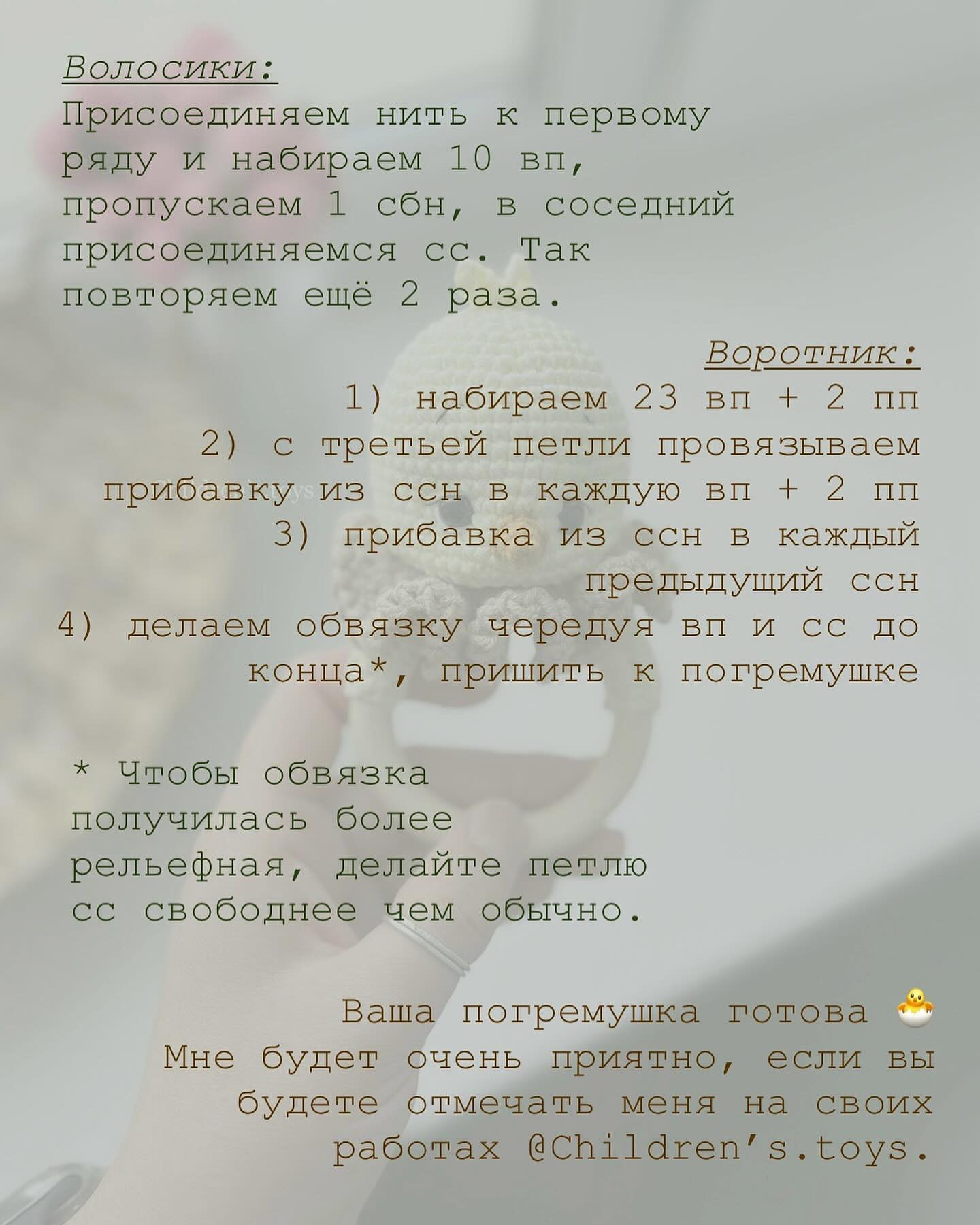 Волосики:
Присоединяем нить к первому ряду и набираем 10 вп, пропускаем 1 сбн, в соседний присоединяемся сс. Так повторяем ещё 2 раза.

Воротник:
1) набираем 23 вп + 2 пп
2) с третьей петли провязываем прибавку из ссн в каждую вп + 2 пп
3) прибавка из ссн в каждый предыдущий ссн
4) делаем обвязку чередуя вп и сс до конца*, пришить к погремушке

* Чтобы обвязка получилась более рельефная, делайте петлю сс свободнее чем обычно.

Ваша погремушка готова 🐣
Мне будет очень приятно, если вы будете отмечать меня на своих работах @Children's.toys.